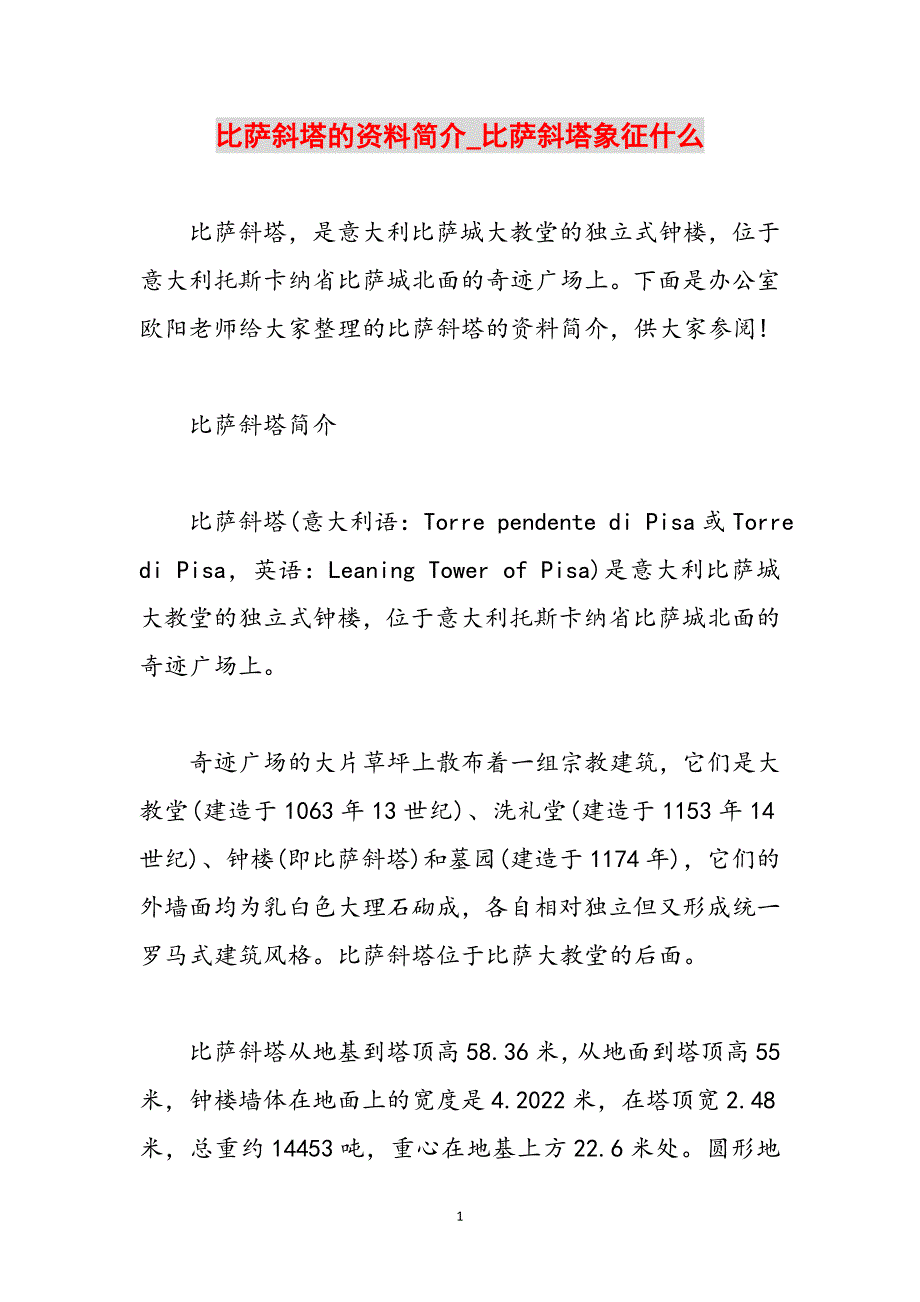 比萨斜塔的资料简介_比萨斜塔象征什么

比萨斜塔，是意大利比萨城大教堂的独立式钟楼，位于意大利托斯卡纳省比萨城北面的奇迹广场上。下面是办公室欧阳老师给大家整理的比萨斜塔的资料简介，供大家参阅!

比萨斜塔简介

比萨斜塔(意大利语：Torre pendente di Pisa 或 Torre di Pisa，英语：Leaning Tower of Pisa)是意大利比萨城大教堂的独立式钟楼，位于意大利托斯卡纳省比萨城北面的奇迹广场上。

奇迹广场的大片草坪上散布着一组宗教建筑，它们是大教堂(建造于 1063 年 13 世纪)、洗礼堂(建造于 1153 年 14 世纪)、钟楼(即比萨斜塔)和墓园(建造于 1174 年)，它们的外墙面均为乳白色大理石砌成，各自相对独立但又形成统一罗马式建筑风格。比萨斜塔位于比萨大教堂的后面。

比萨斜塔从地基到塔顶高 58.36 米，从地面到塔顶高 55 米，钟楼墙体在地面上的宽度是 4.2022 米，在塔顶宽 2.48 米，总重约 14453 吨，重心在地基上方 22.6 米处。圆形地

1